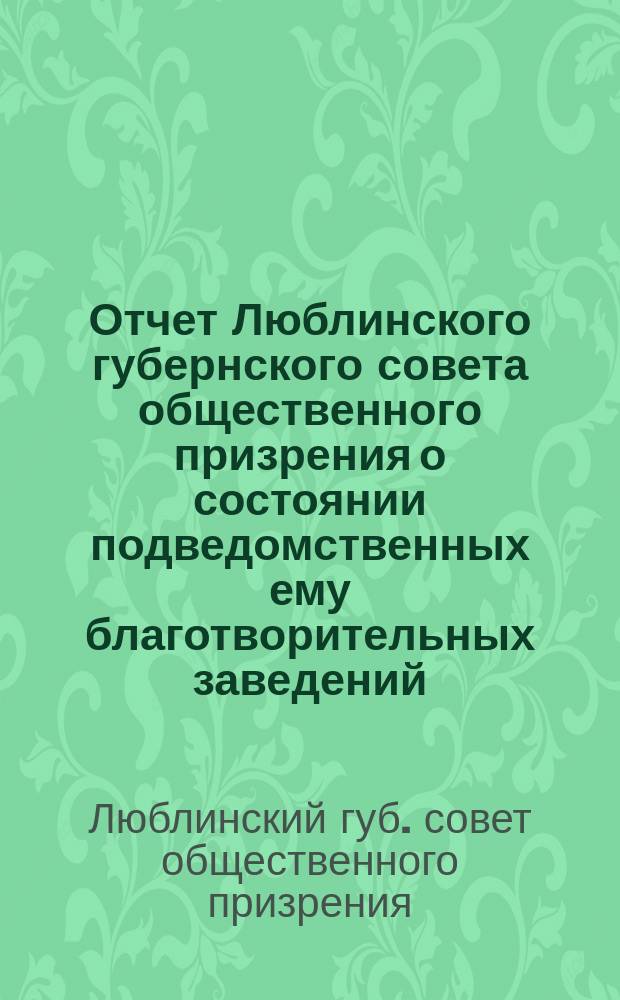 Отчет Люблинского губернского совета общественного призрения о состоянии подведомственных ему благотворительных заведений

Люблинский губ. совет общественного призрения